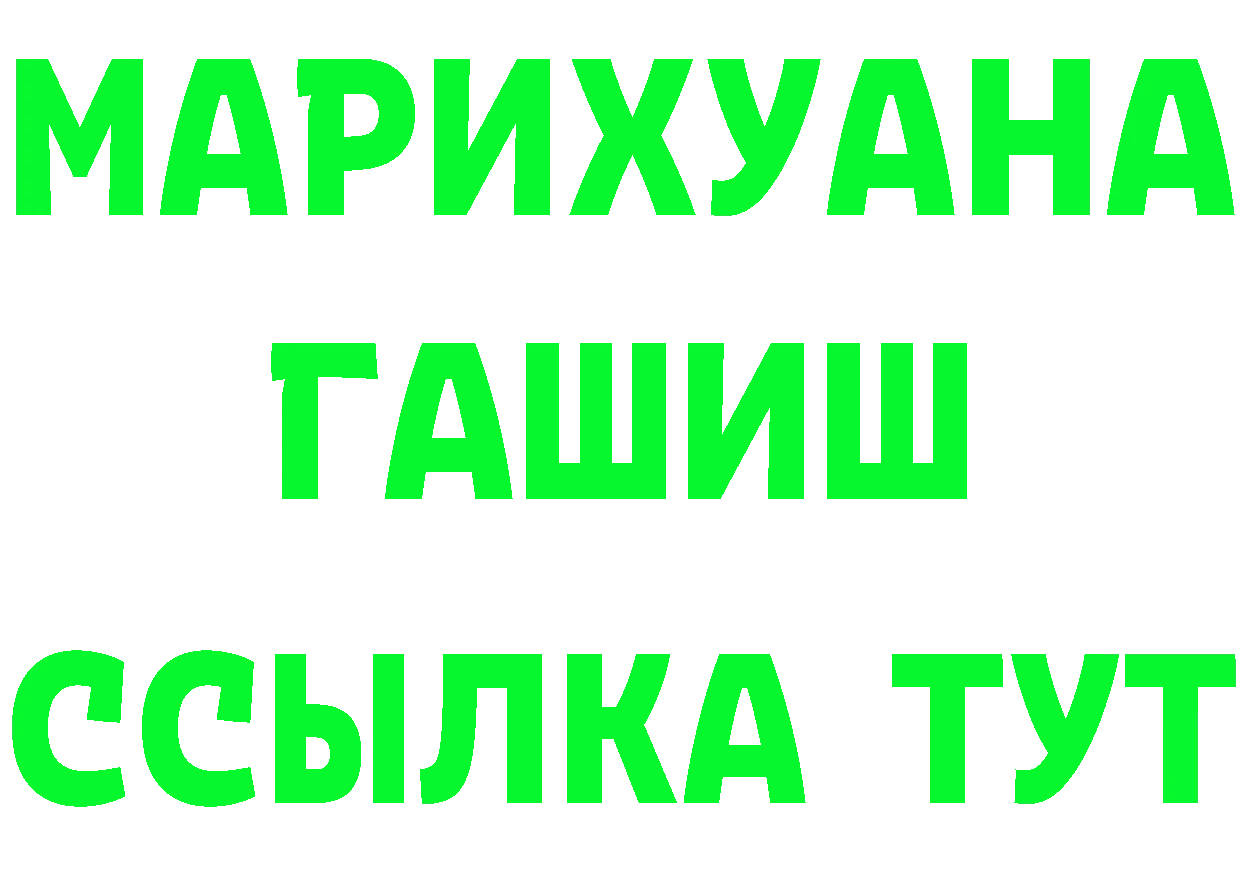 МАРИХУАНА
ГАШИШ
ССЫЛКА ТУТ